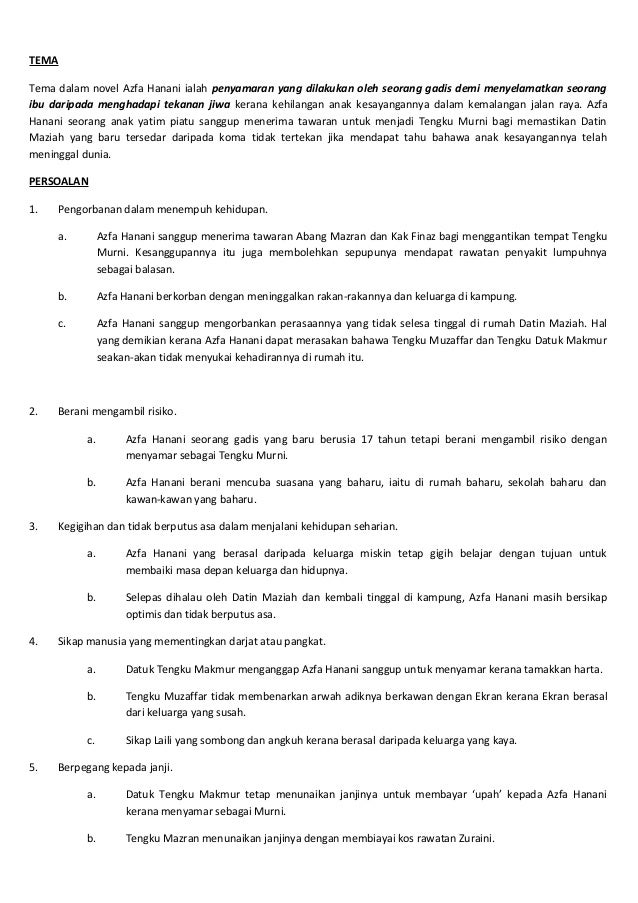 TEMA

Tema dalam novel Azfa Hanani ialah penyamaran yang dilakukan oleh seorang gadis demi menyelamatkan seorang ibu daripada menghadapi tekanan jiwa kerana kehilangan anak kesayangannya dalam kemalangan jalan raya. Azfa Hanani seorang anak yatim piatu sanggup menerima tawaran untuk menjadi Tengku Murni bagi memastikan Datin Maziah yang baru tersedar daripada koma tidak tertekan jika mendapat tahu bahawa anak kesayangannya telah meninggal dunia.

PERSOALAN

1. Pengorbanan dalam menempuh kehidupan.

a. Azfa Hanani sanggup menerima tawaran Abang Mazran dan Kak Finaz bagi menggantikan tempat Tengku Murni. Kesanggupannya itu juga membolehkan sepupunya mendapat rawatan penyakit lumpuhnya sebagai balasan.

b. Azfa Hanani berkorban dengan meninggalkan rakan-rakannya dan keluarga di kampung.

c. Azfa Hanani sanggup mengorbankan perasaannya yang tidak selesa tinggal di rumah Datin Maziah. Hal yang demikian kerana Azfa Hanani dapat merasakan bahawa Tengku Muzaffar dan Tengku Datuk Makmur seakan-akan tidak menyukai kehadirannya di rumah itu.

2. Berani mengambil risiko.

a. Azfa Hanani seorang gadis yang baru berusia 17 tahun tetapi berani mengambil risiko dengan menyamar sebagai Tengku Murni.

b. Azfa Hanani berani mencuba suasana yang baharu, iaitu di rumah baharu, sekolah baharu dan kawan-kawan yang baharu.

3. Kegigihan dan tidak berputus asa dalam menjalani kehidupan seharian.

a. Azfa Hanani yang berasal daripada keluarga miskin tetap gigih belajar dengan tujuan untuk membaiki masa depan keluarga dan hidupnya.

b. Selepas dihalau oleh Datin Maziah dan kembali tinggal di kampung, Azfa Hanani masih bersikap optimis dan tidak berputus asa.

4. Sikap manusia yang mementingkan darjat atau pangkat.

a. Datuk Tengku Makmur menganggap Azfa Hanani sanggup untuk menyamar kerana tamakkan harta.

b. Tengku Muzaffar tidak membenarkan arwah adiknya berkawan dengan Ekran kerana Ekran berasal dari keluarga yang susah.

c. Sikap Laili yang sombong dan angkuh kerana berasal daripada keluarga yang kaya.

5. Berpegang kepada janji.

a. Datuk Tengku Makmur tetap menunaikan janjinya untuk membayar 'upah' kepada Azfa Hanani kerana menyamar sebagai Murni.

b. Tengku Mazran menunaikan janjinya dengan membiayai kos rawatan Zuraini.